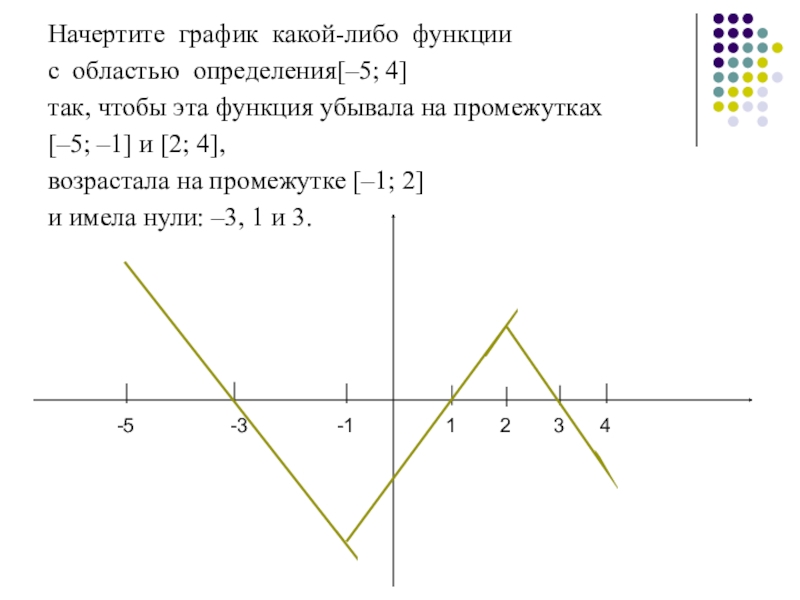 Начертите график какой-либо функции
с областью определения[–5; 4]
так, чтобы эта функция убывала на промежутках
[–5; –1] и [2; 4],
возрастала на промежутке [–1; 2]
и имела нули: –3, 1 и 3.

-5
-3
-1
1
2
3
4